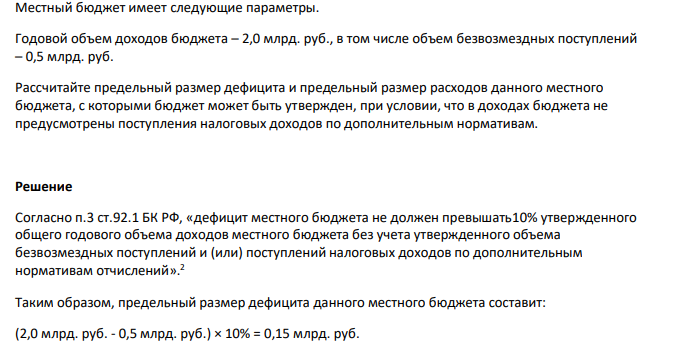 Местный бюджет имеет следующие параметры.

Годовой объем доходов бюджета – 2,0 млрд. руб., в том числе объем безвозмездных поступлений – 0,5 млрд. руб.

Рассчитайте предельный размер дефицита и предельный размер расходов данного местного бюджета, с которыми бюджет может быть утвержден, при условии, что в доходах бюджета не предусмотрены поступления налоговых доходов по дополнительным нормативам.

Решение

Согласно п.3 ст.92.1 БК РФ, «дефицит местного бюджета не должен превышать10% утвержденного общего годового объема доходов местного бюджета без учета утвержденного объема безвозмездных поступлений и (или) поступлений налоговых доходов по дополнительным нормативам отчислений».$^2$

Таким образом, предельный размер дефицита данного местного бюджета составит:

(2,0 млрд. руб. - 0,5 млрд. руб.) × 10% = 0,15 млрд. руб.